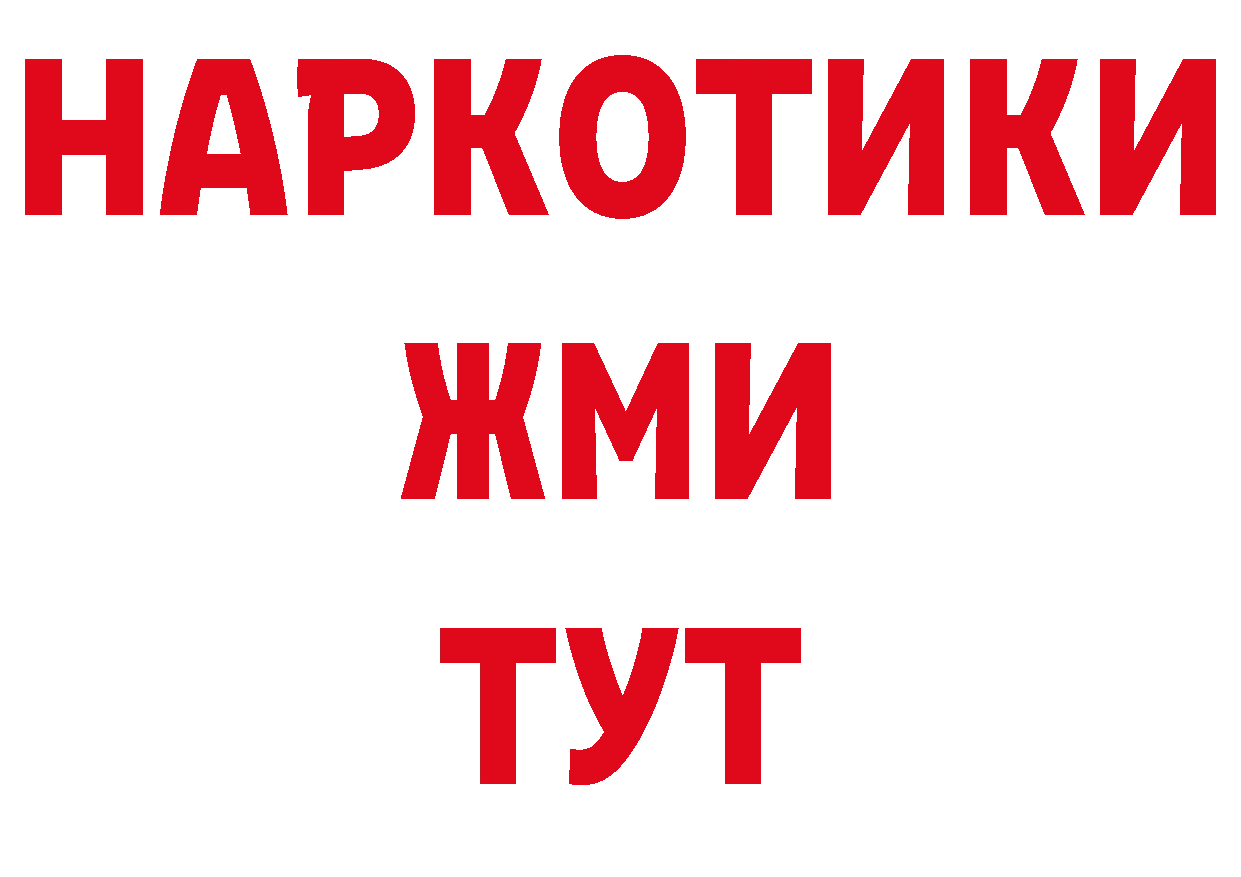 НАРКОТИКИ
ЖМИ
ТУТ